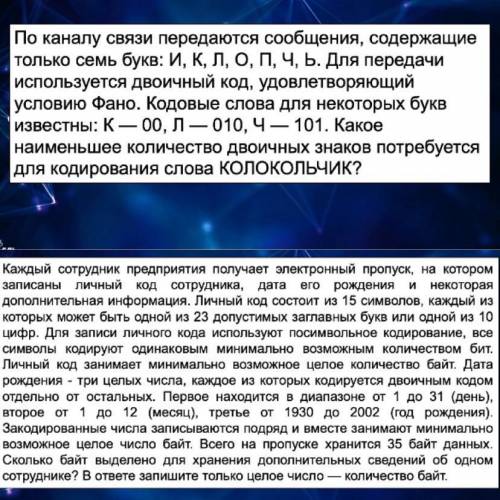 По каналу связи передаются сообщения, содержащие только семь букв: И, К, Л, О, П, Ч, Ь. Для передачи используется двоичный код, удовлетворяющий условию Фано. Кодовые слова для некоторых букв известны: К — 00, Л — 010, Ч — 101. Какое наименьшее количество двоичных знаков потребуется для кодирования слова КОЛОКОЛЬЧИК?

Каждый сотрудник предприятия получает электронный пропуск, на котором записаны личный код сотрудника, дата его рождения и некоторая дополнительная информация. Личный код состоит из 15 символов, каждый из которых может быть одной из 23 допустимых заглавных букв или одной из 10 цифр. Для записи личного кода используют посимвольное кодирование, все символы кодируют одинаковым минимально возможным количеством бит. Личный код занимает минимально возможное целое количество байт. Дата рождения - три целых числа, каждое из которых кодируется двоичным кодом отдельно от остальных. Первое находится в диапазоне от 1 до 31 (день), второе от 1 до 12 (месяц), третье от 1930 до 2002 (год рождения). Закодированные числа записываются подряд и вместе занимают минимально возможное целое число байт. Всего на пропуске хранится 35 байт данных. Сколько байт выделено для хранения дополнительных сведений об одном сотруднике? В ответе запишите только целое число — количество байт.